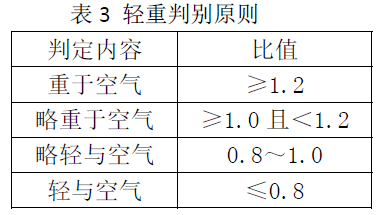 表 3 轻重判别原则

| 判定内容 | 比值 |
|---|---|
| 重于空气 | ≥1.2 |
| 略重于空气 | ≥1.0 且<1.2 |
| 略轻与空气 | 0.8～1.0 |
| 轻与空气 | ≤0.8 |